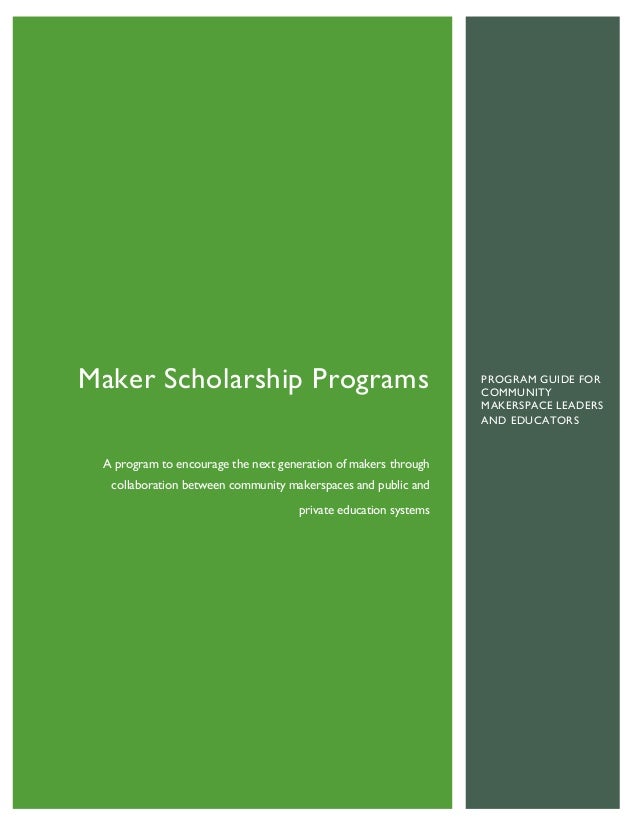 Maker Scholarship Programs

A program to encourage the next generation of makers through collaboration between community makerspaces and public and private education systems

PROGRAM GUIDE FOR COMMUNITY MAKERSPACE LEADERS AND EDUCATORS